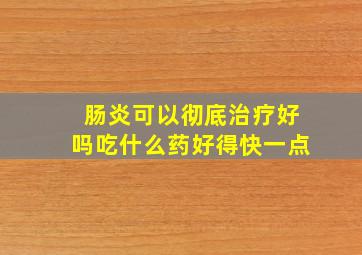 肠炎可以彻底治疗好吗吃什么药好得快一点